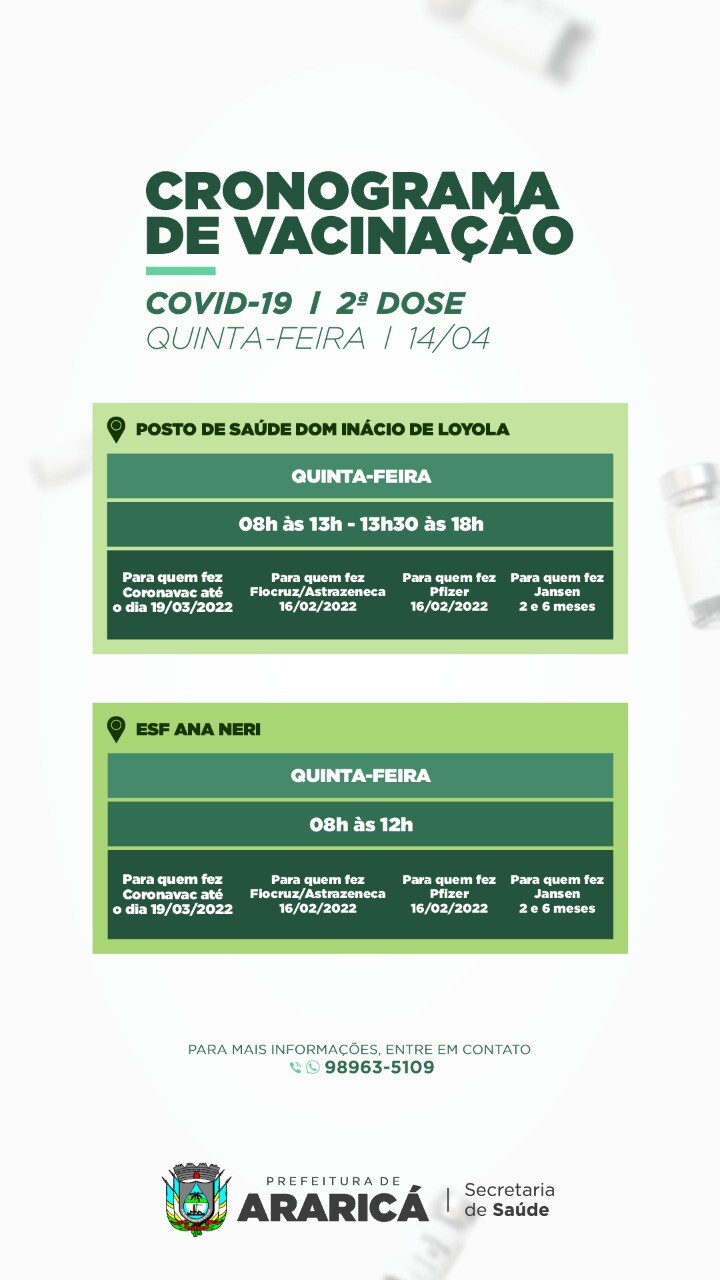 CRONOGRAMA DE VACINAÇÃO

COVID-19 | 2ª DOSE
QUINTA-FEIRA | 14/04

POSTO DE SAÚDE DOM INÁCIO DE LOYOLA

QUINTA-FEIRA

08h às 13h - 13h30 às 18h

Para quem fez Coronavac até o dia 19/03/2022

Para quem fez Fiocruz/Astrazeneca 16/02/2022

Para quem fez Pfizer 16/02/2022

Para quem fez Jansen 2 e 6 meses

ESF ANA NERI

QUINTA-FEIRA

08h às 12h

Para quem fez Coronavac até o dia 19/03/2022

Para quem fez Fiocruz/Astrazeneca 16/02/2022

Para quem fez Pfizer 16/02/2022

Para quem fez Jansen 2 e 6 meses

PARA MAIS INFORMAÇÕES, ENTRE EM CONTATO
98963-5109

PREFEITURA DE
ARARICÁ
Secretaria de Saúde